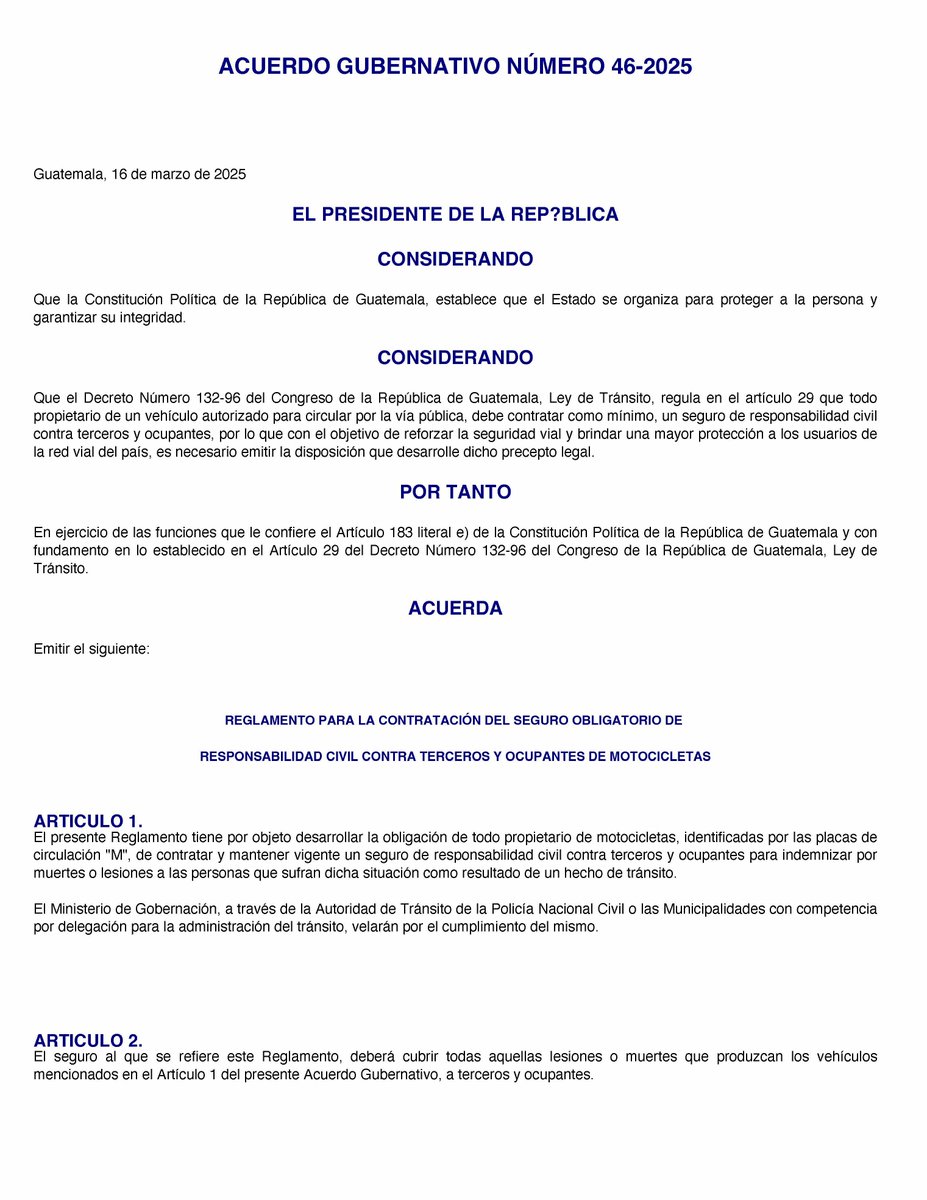 ACUERDO GUBERNATIVO NÚMERO 46-2025

Guatemala, 16 de marzo de 2025

EL PRESIDENTE DE LA REP?BLICA

CONSIDERANDO

Que la Constitución Política de la República de Guatemala, establece que el Estado se organiza para proteger a la persona y garantizar su integridad.

CONSIDERANDO

Que el Decreto Número 132-96 del Congreso de la República de Guatemala, Ley de Tránsito, regula en el artículo 29 que todo propietario de un vehículo autorizado para circular por la vía pública, debe contratar como mínimo, un seguro de responsabilidad civil contra terceros y ocupantes, por lo que con el objetivo de reforzar la seguridad vial y brindar una mayor protección a los usuarios de la red vial del país, es necesario emitir la disposición que desarrolle dicho precepto legal.

POR TANTO

En ejercicio de las funciones que le confiere el Artículo 183 literal e) de la Constitución Política de la República de Guatemala y con fundamento en lo establecido en el Artículo 29 del Decreto Número 132-96 del Congreso de la República de Guatemala, Ley de Tránsito.

ACUERDA

Emitir el siguiente:

REGLAMENTO PARA LA CONTRATACIÓN DEL SEGURO OBLIGATORIO DE

RESPONSABILIDAD CIVIL CONTRA TERCEROS Y OCUPANTES DE MOTOCICLETAS

ARTICULO 1.
El presente Reglamento tiene por objeto desarrollar la obligación de todo propietario de motocicletas, identificadas por las placas de circulación "M", de contratar y mantener vigente un seguro de responsabilidad civil contra terceros y ocupantes para indemnizar por muertes o lesiones a las personas que sufran dicha situación como resultado de un hecho de tránsito.

El Ministerio de Gobernación, a través de la Autoridad de Tránsito de la Policía Nacional Civil o las Municipalidades con competencia por delegación para la administración del tránsito, velarán por el cumplimiento del mismo.

ARTICULO 2.
El seguro al que se refiere este Reglamento, deberá cubrir todas aquellas lesiones o muertes que produzcan los vehículos mencionados en el Artículo 1 del presente Acuerdo Gubernativo, a terceros y ocupantes.